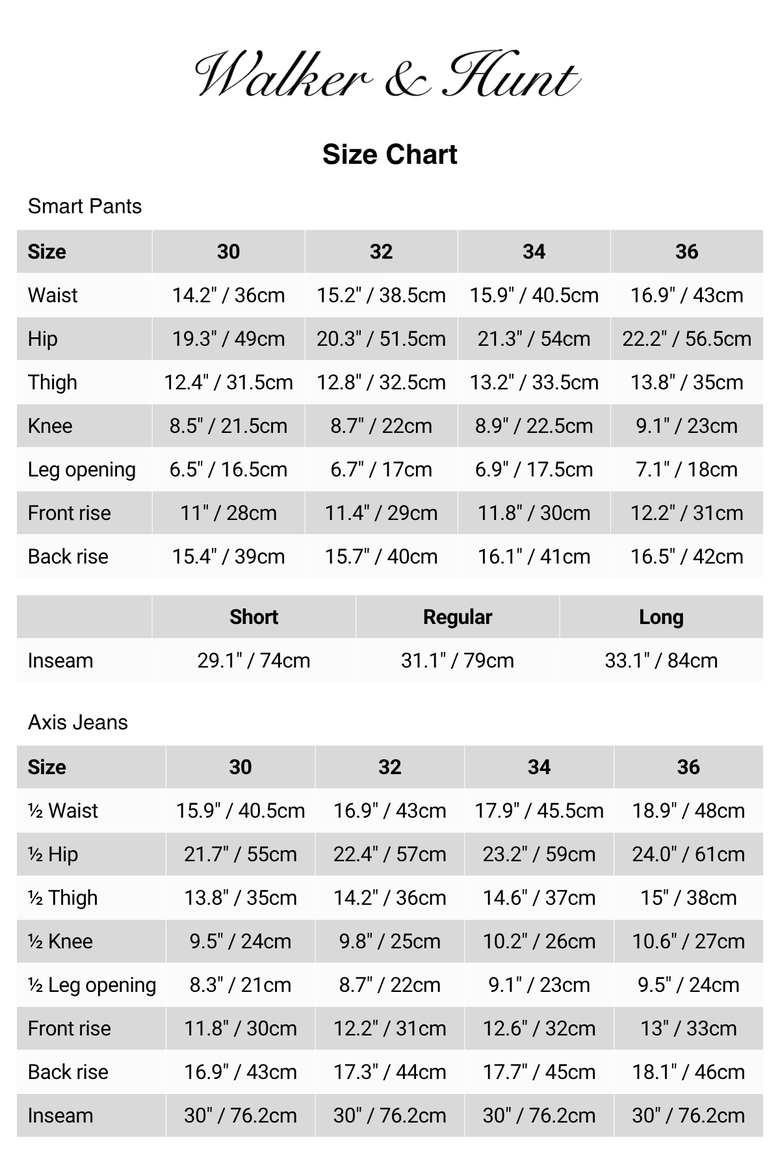 Walker & Hunt

Size Chart

Smart Pants

| Size | 30 | 32 | 34 | 36 |
|---|---|---|---|---|
| Waist | 14.2" / 36cm | 15.2" / 38.5cm | 15.9" / 40.5cm | 16.9" / 43cm |
| Hip | 19.3" / 49cm | 20.3" / 51.5cm | 21.3" / 54cm | 22.2" / 56.5cm |
| Thigh | 12.4" / 31.5cm | 12.8" / 32.5cm | 13.2" / 33.5cm | 13.8" / 35cm |
| Knee | 8.5" / 21.5cm | 8.7" / 22cm | 8.9" / 22.5cm | 9.1" / 23cm |
| Leg opening | 6.5" / 16.5cm | 6.7" / 17cm | 6.9" / 17.5cm | 7.1" / 18cm |
| Front rise | 11" / 28cm | 11.4" / 29cm | 11.8" / 30cm | 12.2" / 31cm |
| Back rise | 15.4" / 39cm | 15.7" / 40cm | 16.1" / 41cm | 16.5" / 42cm |

| | Short | Regular | Long |
|---|---|---|---|
| Inseam | 29.1" / 74cm | 31.1" / 79cm | 33.1" / 84cm |

Axis Jeans

| Size | 30 | 32 | 34 | 36 |
|---|---|---|---|---|
| ½ Waist | 15.9" / 40.5cm | 16.9" / 43cm | 17.9" / 45.5cm | 18.9" / 48cm |
| ½ Hip | 21.7" / 55cm | 22.4" / 57cm | 23.2" / 59cm | 24.0" / 61cm |
| ½ Thigh | 13.8" / 35cm | 14.2" / 36cm | 14.6" / 37cm | 15" / 38cm |
| ½ Knee | 9.5" / 24cm | 9.8" / 25cm | 10.2" / 26cm | 10.6" / 27cm |
| ½ Leg opening | 8.3" / 21cm | 8.7" / 22cm | 9.1" / 23cm | 9.5" / 24cm |
| Front rise | 11.8" / 30cm | 12.2" / 31cm | 12.6" / 32cm | 13" / 33cm |
| Back rise | 16.9" / 43cm | 17.3" / 44cm | 17.7" / 45cm | 18.1" / 46cm |
| Inseam | 30" / 76.2cm | 30" / 76.2cm | 30" / 76.2cm | 30" / 76.2cm |